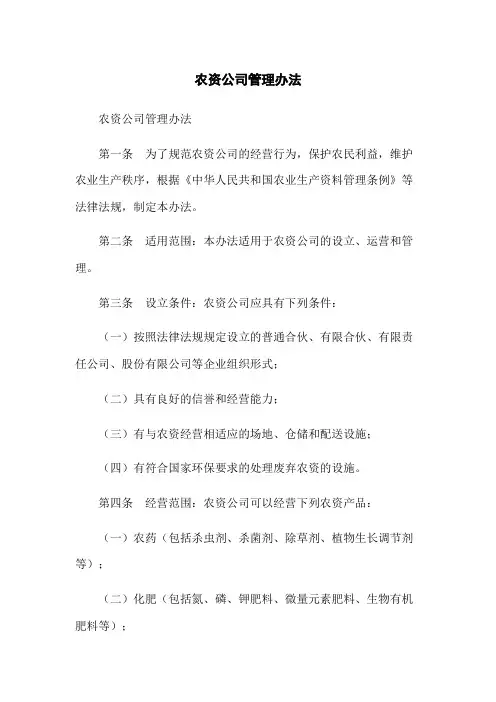 农资公司管理办法

农资公司管理办法

第一条　为了规范农资公司的经营行为，保护农民利益，维护农业生产秩序，根据《中华人民共和国农业生产资料管理条例》等法律法规，制定本办法。

第二条　适用范围：本办法适用于农资公司的设立、运营和管理。

第三条　设立条件：农资公司应具有下列条件：

（一）按照法律法规规定设立的普通合伙、有限合伙、有限责任公司、股份有限公司等企业组织形式；

（二）具有良好的信誉和经营能力；

（三）有与农资经营相适应的场地、仓储和配送设施；

（四）有符合国家环保要求的处理废弃农资的设施。

第四条　经营范围：农资公司可以经营下列农资产品：

（一）农药（包括杀虫剂、杀菌剂、除草剂、植物生长调节剂等）；

（二）化肥（包括氮、磷、钾肥料、微量元素肥料、生物有机肥料等）；